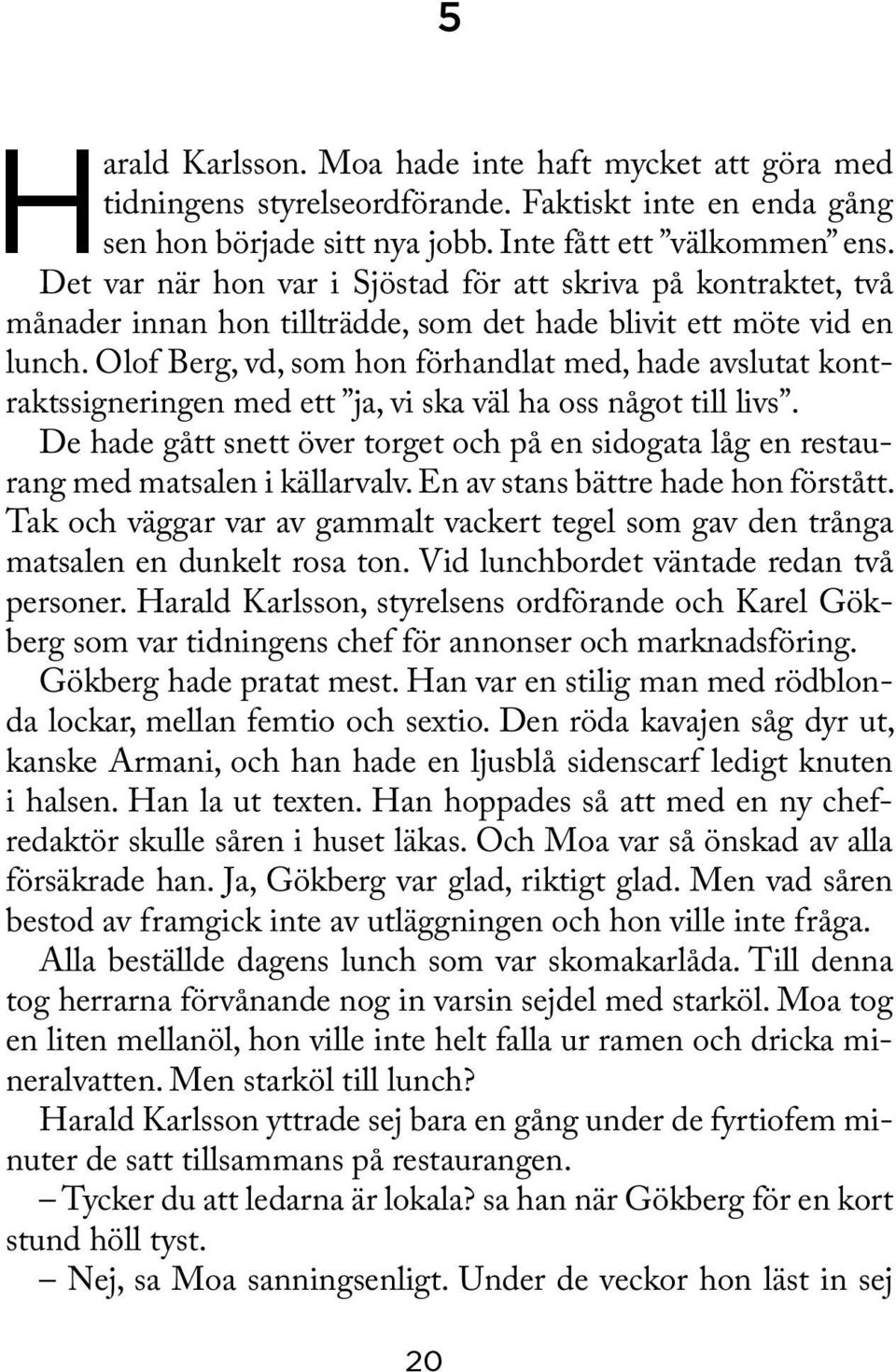 5

Harald Karlsson. Moa hade inte haft mycket att göra med tidningens styrelseordförande. Faktiskt inte en enda gång sen hon började sitt nya jobb. Inte fått ett ”välkommen” ens.

Det var när hon var i Sjöstad för att skriva på kontraktet, två månader innan hon tillträdde, som det hade blivit ett möte vid en lunch. Olof Berg, vd, som hon förhandlat med, hade avslutat kontraktssigneringen med ett ”ja, vi ska väl ha oss något till livs”.

De hade gått snett över torget och på en sidogata låg en restaurang med matsalen i källarvalv. En av stans bättre hade hon förstått. Tak och väggar var av gammalt vackert tegel som gav den trånga matsalen en dunkelt rosa ton. Vid lunchbordet väntade redan två personer. Harald Karlsson, styrelsens ordförande och Karel Gökberg som var tidningens chef för annonser och marknadsföring.

Gökberg hade pratat mest. Han var en stilig man med rödblonda lockar, mellan femtio och sextio. Den röda kavajen såg dyr ut, kanske Armani, och han hade en ljusblå sidenscarf ledigt knuten i halsen. Han la ut texten. Han hoppades så att med en ny chefredaktör skulle såren i huset läkas. Och Moa var så önskad av alla försäkrade han. Ja, Gökberg var glad, riktigt glad. Men vad såren bestod av framgick inte av utläggningen och hon ville inte fråga.

Alla beställde dagens lunch som var skomakarlåda. Till denna tog herrarna förvånande nog in varsin sejdel med starköl. Moa tog en liten mellanöl, hon ville inte helt falla ur ramen och dricka mineralvatten. Men starköl till lunch?

Harald Karlsson yttrade sej bara en gång under de fyrtiofem minuter de satt tillsammans på restaurangen.

– Tycker du att ledarna är lokala? sa han när Gökberg för en kort stund höll tyst.

– Nej, sa Moa sanningsenligt. Under de veckor hon läst in sej

20